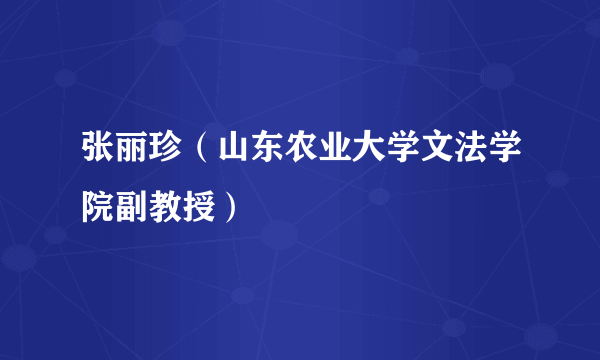 张丽珍（山东农业大学文法学院副教授）